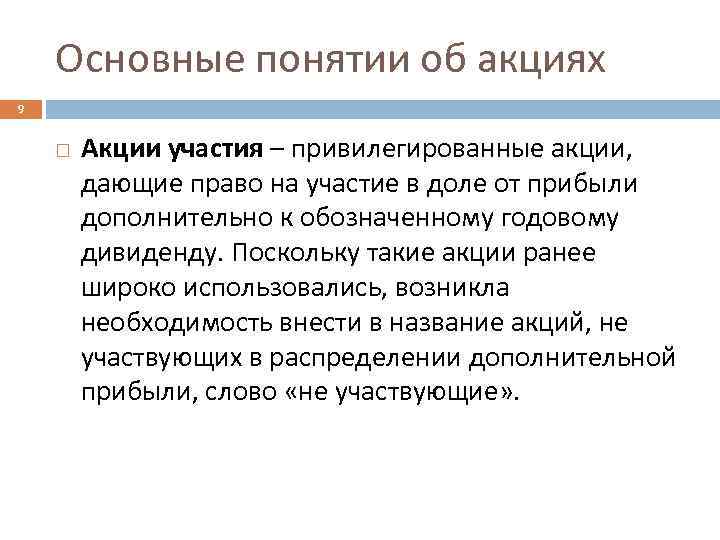 Основные понятии об акциях

9

Акции участия – привилегированные акции, дающие право на участие в доле от прибыли дополнительно к обозначенному годовому дивиденду. Поскольку такие акции ранее широко использовались, возникла необходимость внести в название акций, не участвующих в распределении дополнительной прибыли, слово «не участвующие».